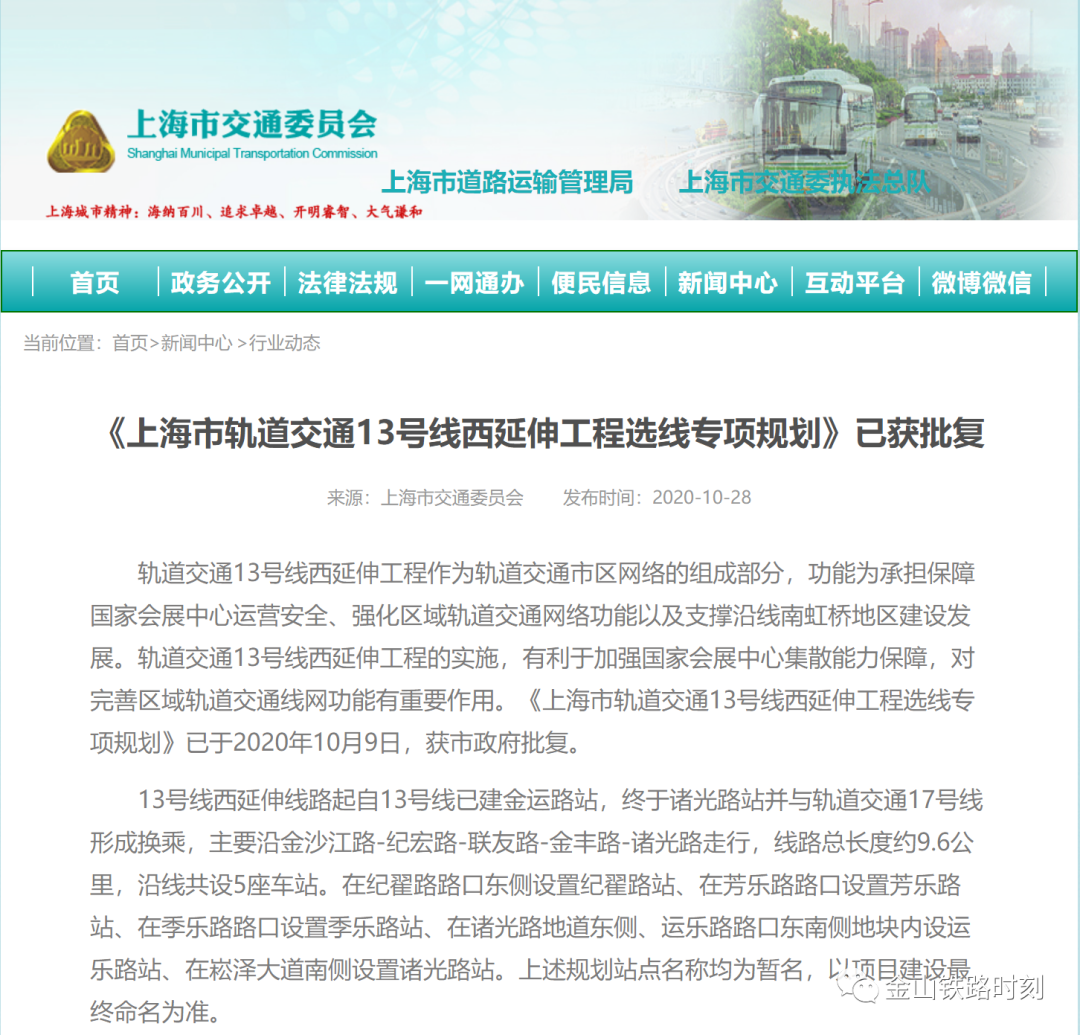 上海市交通委员会
Shanghai Municipal Transportation Commission

上海市道路运输管理局　上海市交通委执法总队

上海城市精神：海纳百川、追求卓越、开明睿智、大气谦和

首页 | 政务公开 | 法律法规 | 一网通办 | 便民信息 | 新闻中心 | 互动平台 | 微博微信

当前位置：首页>新闻中心 >行业动态

《上海市轨道交通13号线西延伸工程选线专项规划》已获批复

来源：上海市交通委员会　发布时间：2020-10-28

轨道交通13号线西延伸工程作为轨道交通市区网络的组成部分，功能为承担保障国家会展中心运营安全、强化区域轨道交通网络功能以及支撑沿线南虹桥地区建设发展。轨道交通13号线西延伸工程的实施，有利于加强国家会展中心集散能力保障，对完善区域轨道交通线网功能有重要作用。《上海市轨道交通13号线西延伸工程选线专项规划》已于2020年10月9日，获市政府批复。

13号线西延伸线路起自13号线已建金运路站，终于诸光路站并与轨道交通17号线形成换乘，主要沿金沙江路-纪宏路-联友路-金丰路-诸光路走行，线路总长度约9.6公里，沿线共设5座车站。在纪翟路路口东侧设置纪翟路站、在芳乐路路口设置芳乐路站、在季乐路路口设置季乐路站、在诸光路地道东侧、运乐路路口东南侧地块内设运乐路站、在崧泽大道南侧设置诸光路站。上述规划站点名称均为暂名，以项目建设最终命名为准。

金山铁路时刻